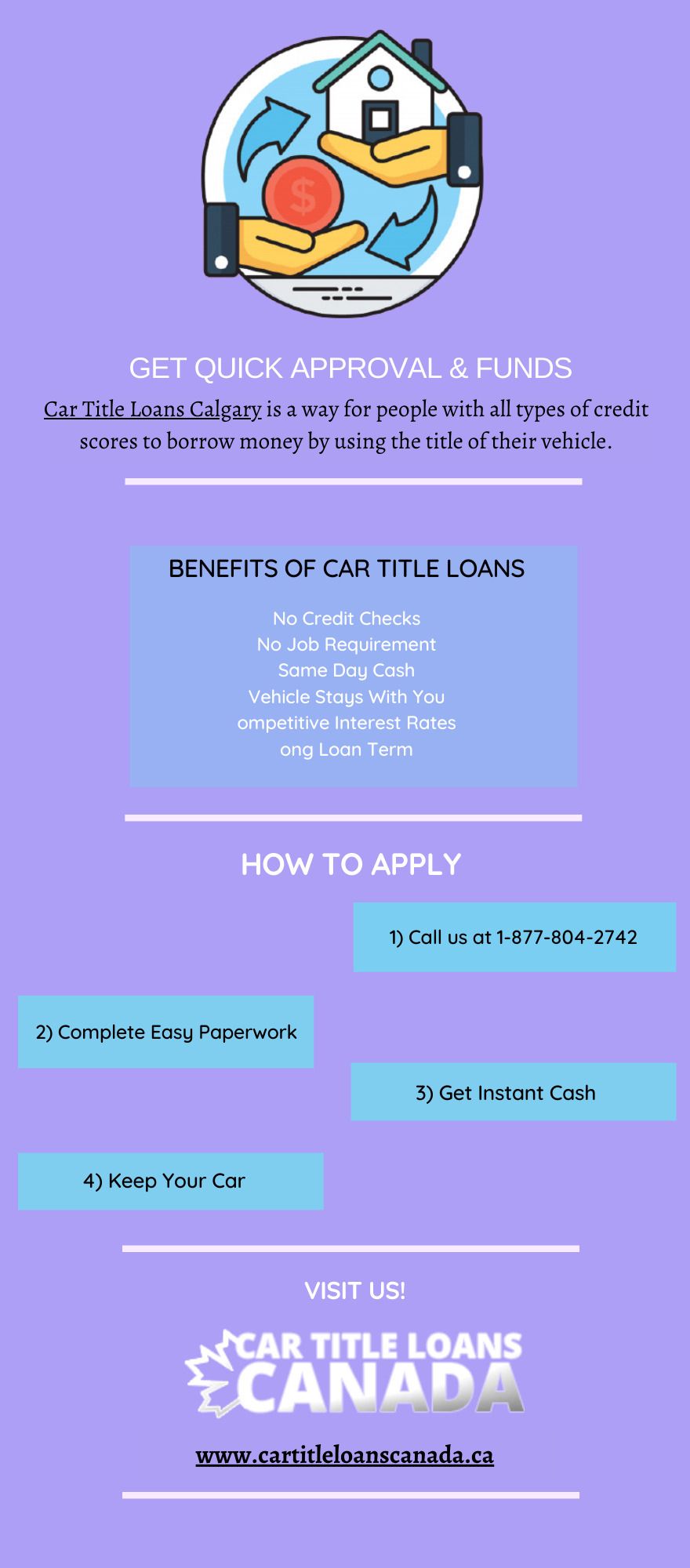 GET QUICK APPROVAL & FUNDS

Car Title Loans Calgary is a way for people with all types of credit scores to borrow money by using the title of their vehicle.

BENEFITS OF CAR TITLE LOANS

No Credit Checks
No Job Requirement
Same Day Cash
Vehicle Stays With You
ompetitive Interest Rates
ong Loan Term

HOW TO APPLY

1) Call us at 1-877-804-2742

2) Complete Easy Paperwork

3) Get Instant Cash

4) Keep Your Car

VISIT US!

CAR TITLE LOANS
CANADA

www.cartitleloanscanada.ca